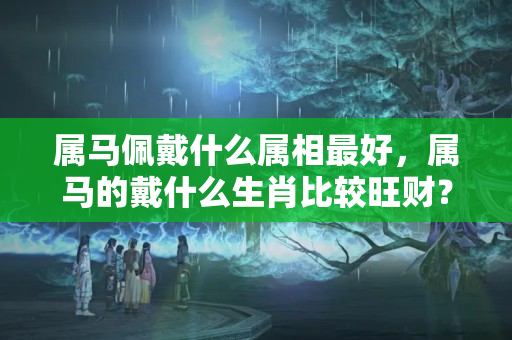 属马佩戴什么属相最好，属马的戴什么生肖比较旺财？